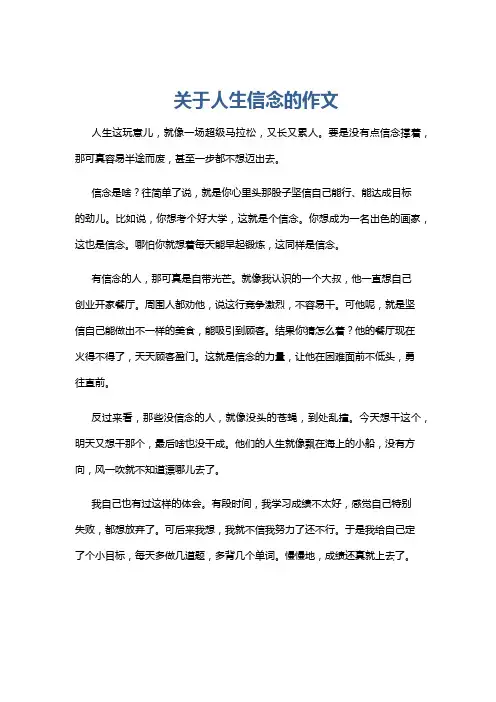 关于人生信念的作文

人生这玩意儿，就像一场超级马拉松，又长又累人。要是没有点信念撑着，那可真容易半途而废，甚至一步都不想迈出去。

信念是啥？往简单了说，就是你心里头那股子坚信自己能行、能达成目标的劲儿。比如说，你想考个好大学，这就是个信念。你想成为一名出色的画家，这也是信念。哪怕你就想着每天能早起锻炼，这同样是信念。

有信念的人，那可真是自带光芒。就像我认识的一个大叔，他一直想自己创业开家餐厅。周围人都劝他，说这行竞争激烈，不容易干。可他呢，就是坚信自己能做出不一样的美食，能吸引到顾客。结果你猜怎么着？他的餐厅现在火得不得了，天天顾客盈门。这就是信念的力量，让他在困难面前不低头，勇往直前。

反过来看，那些没信念的人，就像没头的苍蝇，到处乱撞。今天想干这个，明天又想干那个，最后啥也没干成。他们的人生就像飘在海上的小船，没有方向，风一吹就不知道漂哪儿去了。

我自己也有过这样的体会。有段时间，我学习成绩不太好，感觉自己特别失败，都想放弃了。可后来我想，我就不信我努力了还不行。于是我给自己定了个小目标，每天多做几道题，多背几个单词。慢慢地，成绩还真就上去了。